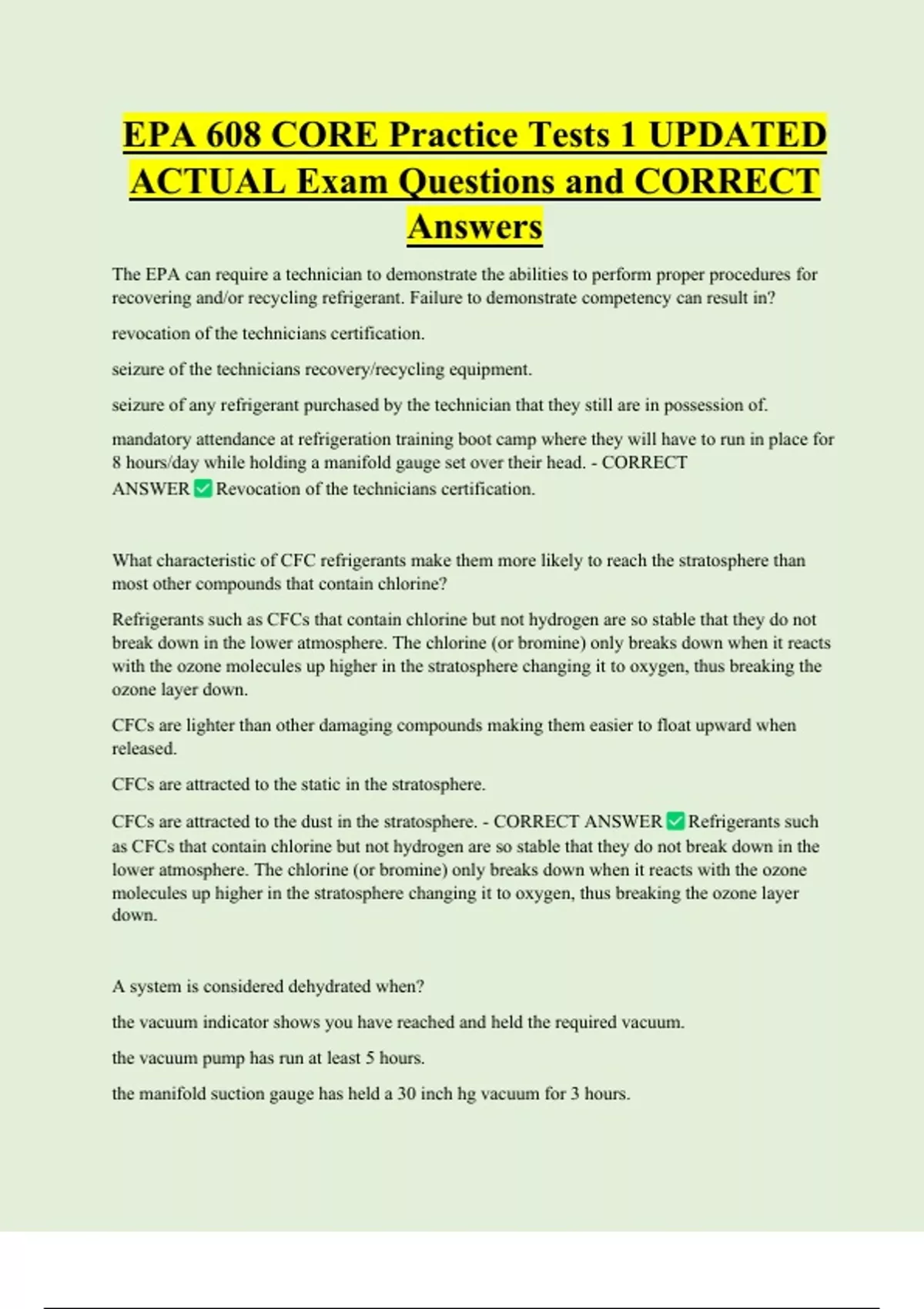 EPA 608 CORE Practice Tests 1 UPDATED ACTUAL Exam Questions and CORRECT Answers

The EPA can require a technician to demonstrate the abilities to perform proper procedures for recovering and/or recycling refrigerant. Failure to demonstrate competency can result in?

revocation of the technicians certification.

seizure of the technicians recovery/recycling equipment.

seizure of any refrigerant purchased by the technician that they still are in possession of.

mandatory attendance at refrigeration training boot camp where they will have to run in place for 8 hours/day while holding a manifold gauge set over their head. - CORRECT ANSWER ✅ Revocation of the technicians certification.

What characteristic of CFC refrigerants make them more likely to reach the stratosphere than most other compounds that contain chlorine?

Refrigerants such as CFCs that contain chlorine but not hydrogen are so stable that they do not break down in the lower atmosphere. The chlorine (or bromine) only breaks down when it reacts with the ozone molecules up higher in the stratosphere changing it to oxygen, thus breaking the ozone layer down.

CFCs are lighter than other damaging compounds making them easier to float upward when released.

CFCs are attracted to the static in the stratosphere.

CFCs are attracted to the dust in the stratosphere. - CORRECT ANSWER ✅ Refrigerants such as CFCs that contain chlorine but not hydrogen are so stable that they do not break down in the lower atmosphere. The chlorine (or bromine) only breaks down when it reacts with the ozone molecules up higher in the stratosphere changing it to oxygen, thus breaking the ozone layer down.

A system is considered dehydrated when?

the vacuum indicator shows you have reached and held the required vacuum.

the vacuum pump has run at least 5 hours.

the manifold suction gauge has held a 30 inch hg vacuum for 3 hours.